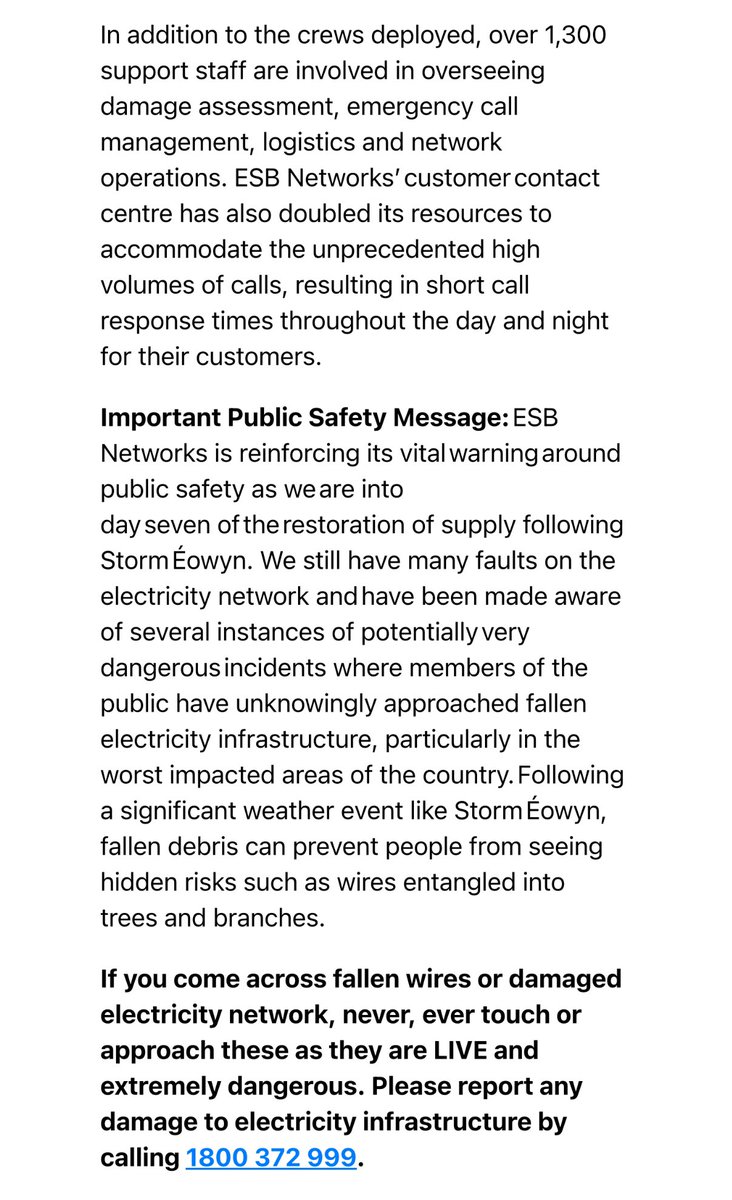 In addition to the crews deployed, over 1,300 support staff are involved in overseeing damage assessment, emergency call management, logistics and network operations. ESB Networks' customer contact centre has also doubled its resources to accommodate the unprecedented high volumes of calls, resulting in short call response times throughout the day and night for their customers.

Important Public Safety Message: ESB Networks is reinforcing its vital warning around public safety as we are into day seven of the restoration of supply following Storm Éowyn. We still have many faults on the electricity network and have been made aware of several instances of potentially very dangerous incidents where members of the public have unknowingly approached fallen electricity infrastructure, particularly in the worst impacted areas of the country. Following a significant weather event like Storm Éowyn, fallen debris can prevent people from seeing hidden risks such as wires entangled into trees and branches.

If you come across fallen wires or damaged electricity network, never, ever touch or approach these as they are LIVE and extremely dangerous. Please report any damage to electricity infrastructure by calling 1800 372 999.